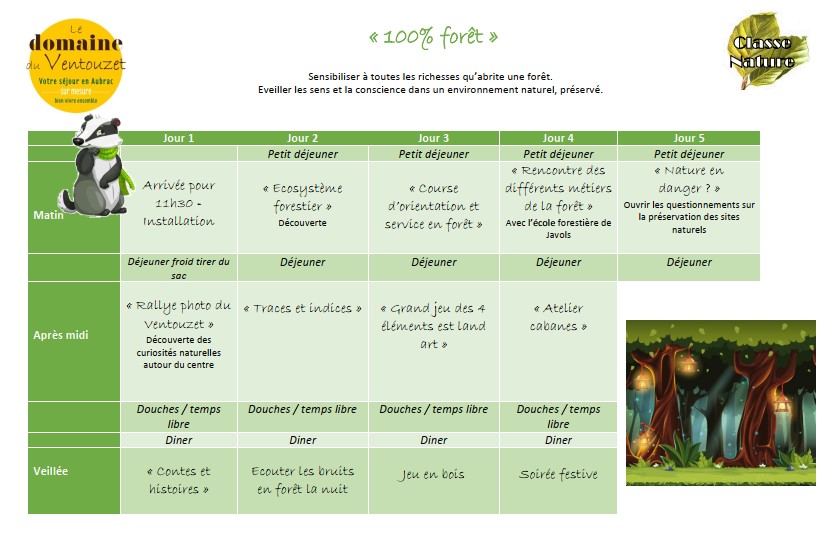 Le domaine du Ventouzet
Votre séjour en Aubrac sur mesure
bien vivre ensemble

« 100% forêt »

Classe Nature

Sensibiliser à toutes les richesses qu'abrite une forêt.
Eveiller les sens et la conscience dans un environnement naturel, préservé.

| | Jour 1 | Jour 2 | Jour 3 | Jour 4 | Jour 5 |
|---|---|---|---|---|---|
| | | Petit déjeuner | Petit déjeuner | Petit déjeuner | Petit déjeuner |
| Matin | Arrivée pour 11h30 - Installation | « Ecosystème forestier » Découverte | « Course d'orientation et service en forêt » | « Rencontre des différents métiers de la forêt » Avec l'école forestière de Javols | « Nature en danger ? » Ouvrir les questionnements sur la préservation des sites naturels |
| | Déjeuner froid tirer du sac | Déjeuner | Déjeuner | Déjeuner | Déjeuner |
| Après midi | « Rallye photo du Ventouzet » Découverte des curiosités naturelles autour du centre | « Traces et indices » | « Grand jeu des 4 éléments est land art » | « Atelier cabanes » | |
| | Douches / temps libre | Douches / temps libre | Douches / temps libre | Douches / temps libre | |
| | Diner | Diner | Diner | Diner | |
| Veillée | « Contes et histoires » | Ecouter les bruits en forêt la nuit | Jeu en bois | Soirée festive | |